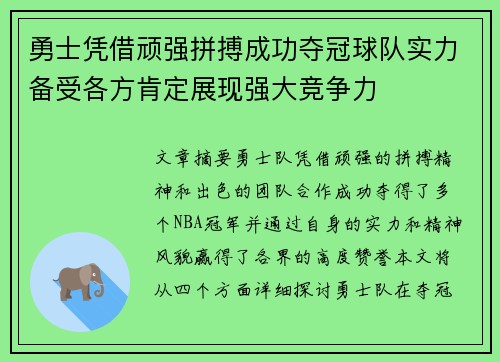 勇士凭借顽强拼搏成功夺冠球队实力备受各方肯定展现强大竞争力

文章摘要勇士队凭借顽强的拼搏精神和出色的团队合作成功夺得了多个NBA冠军并通过自身的实力和精神风貌赢得了各界的高度赞誉本文将从四个方面详细探讨勇士队在夺冠